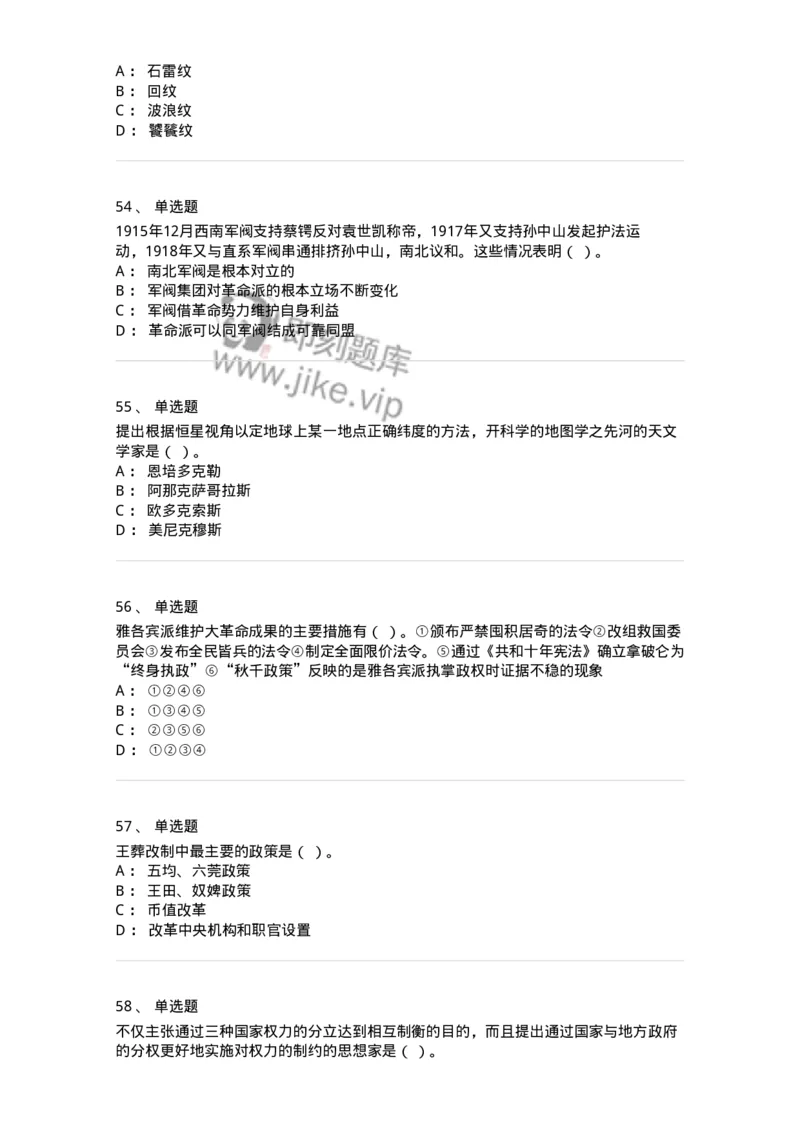 A： 石雷纹
B： 回纹
C： 波浪纹
D： 饕餮纹

54、 单选题
1915年12月西南军阀支持蔡锷反对袁世凯称帝，1917年又支持孙中山发起护法运动，1918年又与直系军阀串通排挤孙中山，南北议和。这些情况表明（ ）。
A： 南北军阀是根本对立的
B： 军阀集团对革命派的根本立场不断变化
C： 军阀借革命势力维护自身利益
D： 革命派可以同军阀结成可靠同盟

即刻题库
www.jike.vip

55、 单选题
提出根据恒星视角以定地球上某一地点正确纬度的方法，开科学的地图学之先河的天文学家是（ ）。
A： 恩培多克勒
B： 阿那克萨哥拉斯
C： 欧多克索斯
D： 美尼克穆斯

56、 单选题
雅各宾派维护大革命成果的主要措施有（ ）。①颁布严禁囤积居奇的法令②改组救国委员会③发布全民皆兵的法令④制定全面限价法令。⑤通过《共和十年宪法》确立拿破仑为“终身执政”⑥“秋千政策”反映的是雅各宾派执掌政权时证据不稳的现象
A： ①②④⑥
B： ①③④⑤
C： ②③⑤⑥
D： ①②③④

57、 单选题
王莽改制中最主要的政策是（ ）。
A： 五均、六莞政策
B： 王田、奴婢政策
C： 币值改革
D： 改革中央机构和职官设置

58、 单选题
不仅主张通过三种国家权力的分立达到相互制衡的目的，而且提出通过国家与地方政府的分权更好地实施对权力的制约的思想家是（ ）。